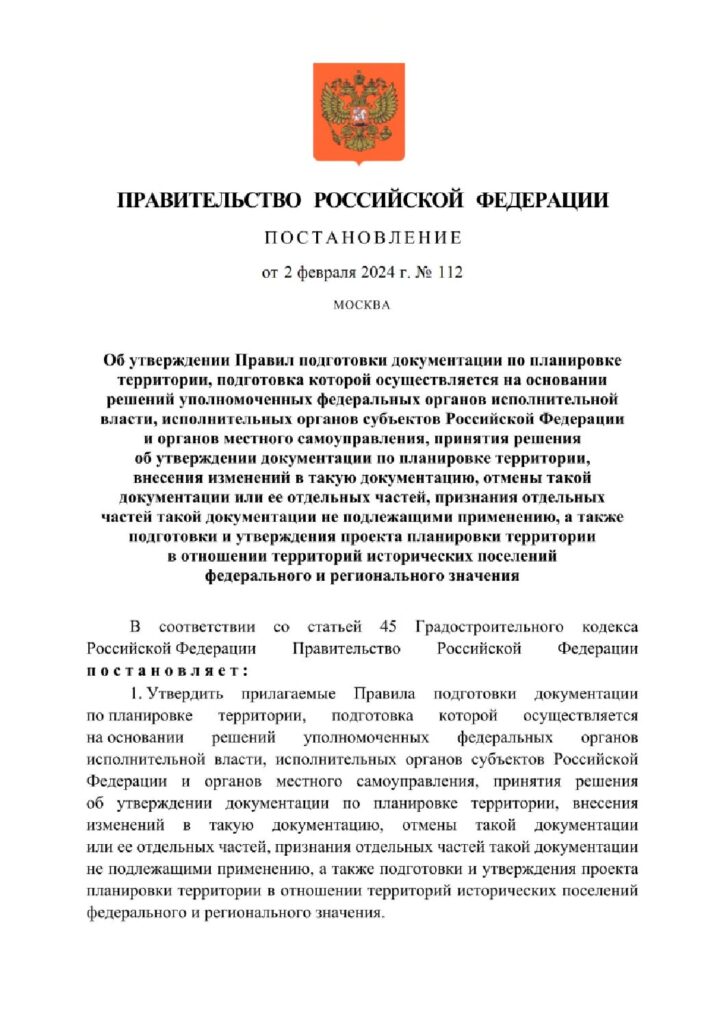 ПРАВИТЕЛЬСТВО РОССИЙСКОЙ ФЕДЕРАЦИИ

ПОСТАНОВЛЕНИЕ

от 2 февраля 2024 г. № 112

МОСКВА

Об утверждении Правил подготовки документации по планировке территории, подготовка которой осуществляется на основании решений уполномоченных федеральных органов исполнительной власти, исполнительных органов субъектов Российской Федерации и органов местного самоуправления, принятия решения об утверждении документации по планировке территории, внесения изменений в такую документацию, отмены такой документации или ее отдельных частей, признания отдельных частей такой документации не подлежащими применению, а также подготовки и утверждения проекта планировки территории в отношении территорий исторических поселений федерального и регионального значения

В соответствии со статьей 45 Градостроительного кодекса Российской Федерации Правительство Российской Федерации постановляет:

1. Утвердить прилагаемые Правила подготовки документации по планировке территории, подготовка которой осуществляется на основании решений уполномоченных федеральных органов исполнительной власти, исполнительных органов субъектов Российской Федерации и органов местного самоуправления, принятия решения об утверждении документации по планировке территории, внесения изменений в такую документацию, отмены такой документации или ее отдельных частей, признания отдельных частей такой документации не подлежащими применению, а также подготовки и утверждения проекта планировки территории в отношении территорий исторических поселений федерального и регионального значения.